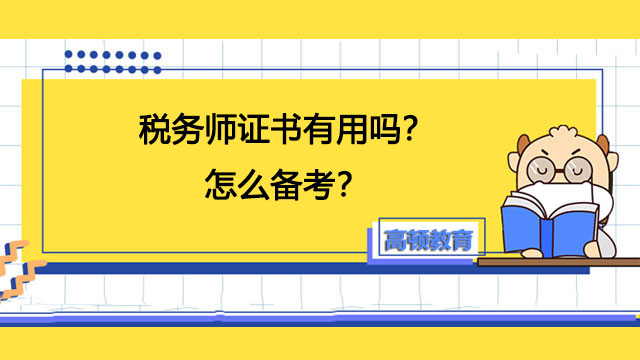 税务师证书有用吗?
怎么备考?

高顿教育